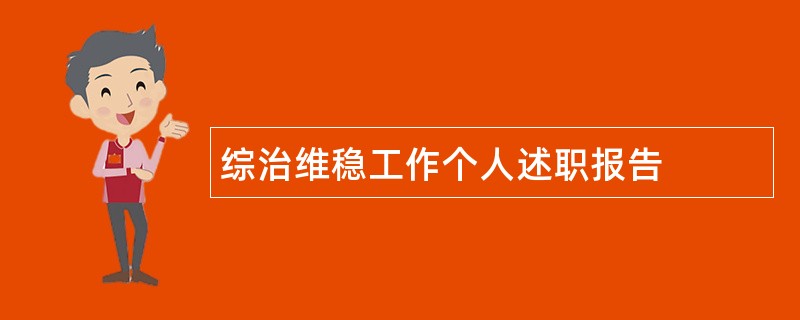 综治维稳工作个人述职报告